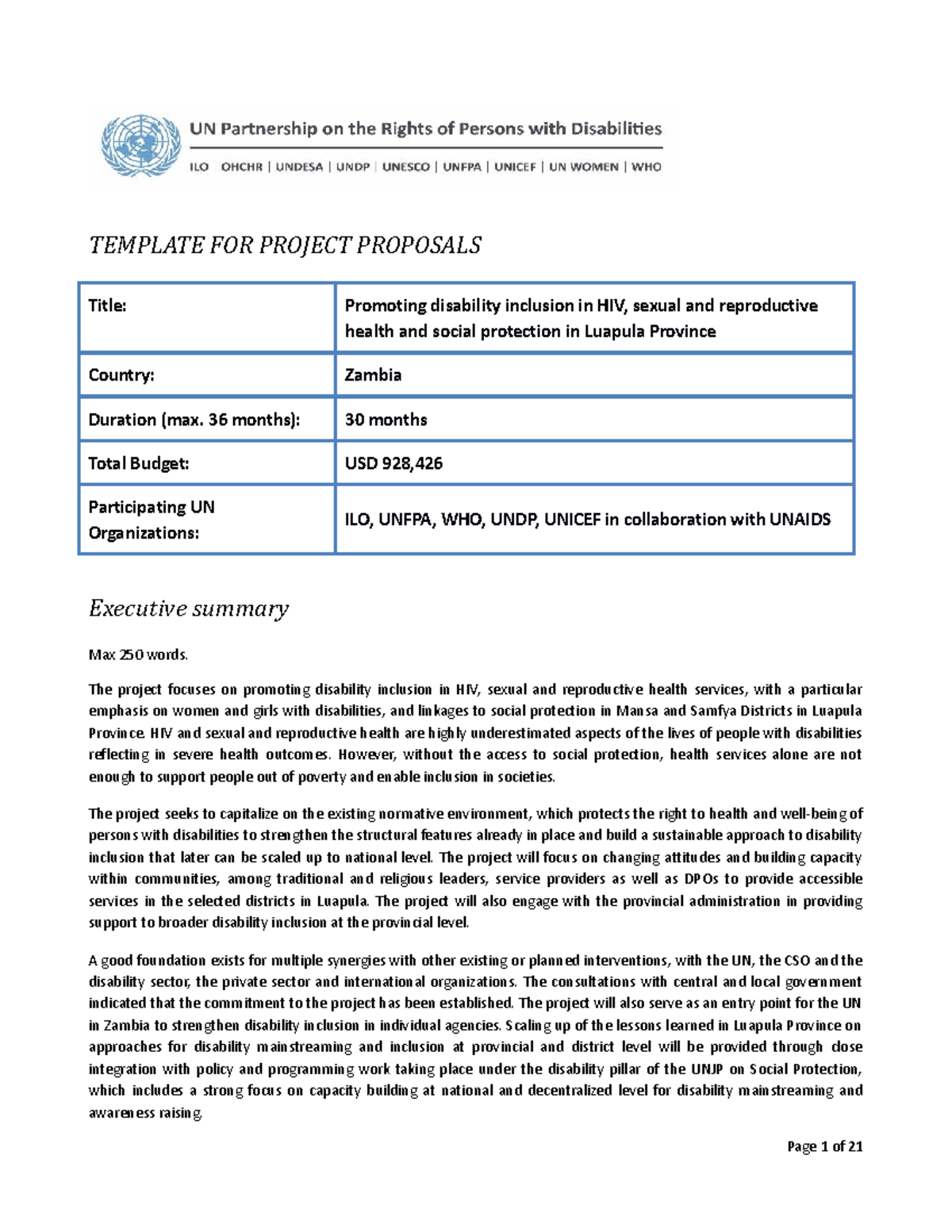 UN Partnership on the Rights of Persons with Disabilities

ILO | OHCHR | UNDESA | UNDP | UNESCO | UNFPA | UNICEF | UN WOMEN | WHO

TEMPLATE FOR PROJECT PROPOSALS

| Title: | Promoting disability inclusion in HIV, sexual and reproductive health and social protection in Luapula Province |
|---|---|
| Country: | Zambia |
| Duration (max. 36 months): | 30 months |
| Total Budget: | USD 928,426 |
| Participating UN Organizations: | ILO, UNFPA, WHO, UNDP, UNICEF in collaboration with UNAIDS |

Executive summary

Max 250 words.

The project focuses on promoting disability inclusion in HIV, sexual and reproductive health services, with a particular emphasis on women and girls with disabilities, and linkages to social protection in Mansa and Samfya Districts in Luapula Province. HIV and sexual and reproductive health are highly underestimated aspects of the lives of people with disabilities reflecting in severe health outcomes. However, without the access to social protection, health services alone are not enough to support people out of poverty and enable inclusion in societies.

The project seeks to capitalize on the existing normative environment, which protects the right to health and well-being of persons with disabilities to strengthen the structural features already in place and build a sustainable approach to disability inclusion that later can be scaled up to national level. The project will focus on changing attitudes and building capacity within communities, among traditional and religious leaders, service providers as well as DPOs to provide accessible services in the selected districts in Luapula. The project will also engage with the provincial administration in providing support to broader disability inclusion at the provincial level.

A good foundation exists for multiple synergies with other existing or planned interventions, with the UN, the CSO and the disability sector, the private sector and international organizations. The consultations with central and local government indicated that the commitment to the project has been established. The project will also serve as an entry point for the UN in Zambia to strengthen disability inclusion in individual agencies. Scaling up of the lessons learned in Luapula Province on approaches for disability mainstreaming and inclusion at provincial and district level will be provided through close integration with policy and programming work taking place under the disability pillar of the UNJP on Social Protection, which includes a strong focus on capacity building at national and decentralized level for disability mainstreaming and awareness raising.

Page 1 of 21